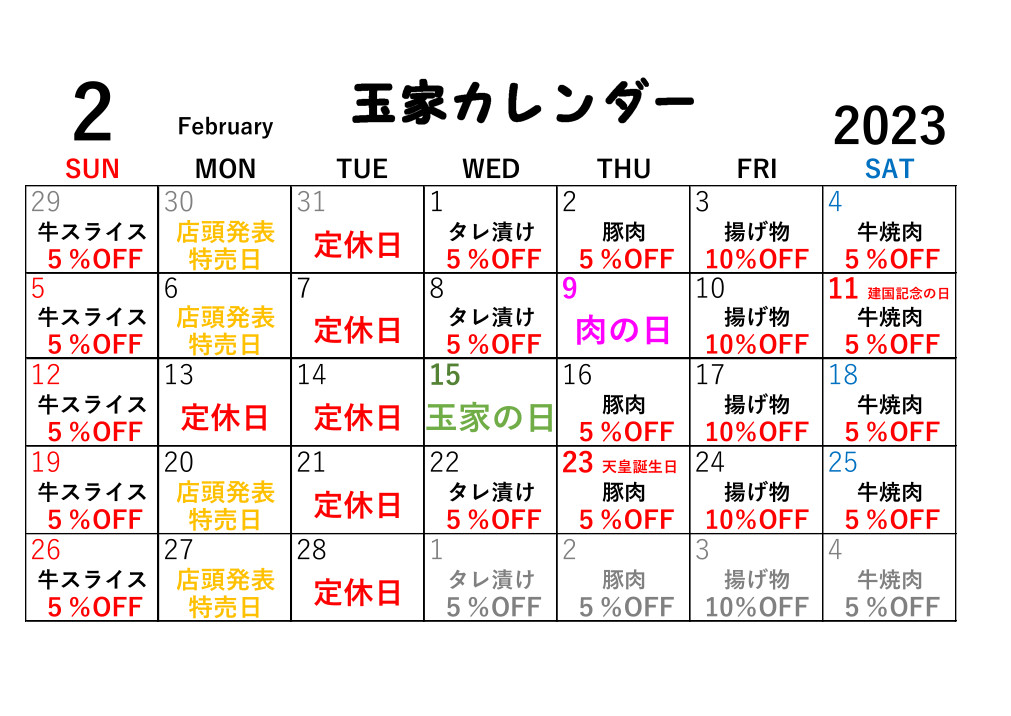 2 February 玉家カレンダー 2023

| SUN | MON | TUE | WED | THU | FRI | SAT |
|---|---|---|---|---|---|---|
| 29 牛スライス ５％OFF | 30 店頭発表 特売日 | 31 定休日 | 1 タレ漬け ５％OFF | 2 豚肉 ５％OFF | 3 揚げ物 10%OFF | 4 牛焼肉 ５％OFF |
| 5 牛スライス ５％OFF | 6 店頭発表 特売日 | 7 定休日 | 8 タレ漬け ５％OFF | 9 肉の日 | 10 揚げ物 10%OFF | 11 建国記念の日 牛焼肉 ５％OFF |
| 12 牛スライス ５％OFF | 13 定休日 | 14 定休日 | 15 玉家の日 | 16 豚肉 ５％OFF | 17 揚げ物 10%OFF | 18 牛焼肉 ５％OFF |
| 19 牛スライス ５％OFF | 20 店頭発表 特売日 | 21 定休日 | 22 タレ漬け ５％OFF | 23 天皇誕生日 豚肉 ５％OFF | 24 揚げ物 10%OFF | 25 牛焼肉 ５％OFF |
| 26 牛スライス ５％OFF | 27 店頭発表 特売日 | 28 定休日 | 1 タレ漬け ５％OFF | 2 豚肉 ５％OFF | 3 揚げ物 10%OFF | 4 牛焼肉 ５％OFF |